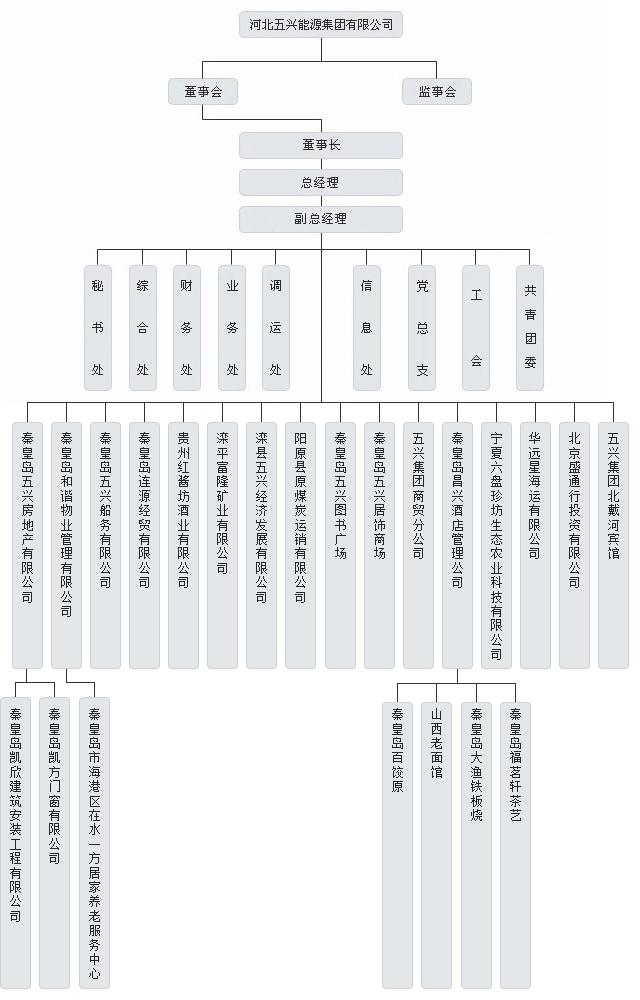 河北五兴能源集团有限公司

董事会

监事会

董事长

总经理

副总经理

秘书处

综合处

财务处

业务处

调运处

信息处

党总支

工会

共青团委

秦皇岛五兴房地产有限公司

秦皇岛和谐物业管理有限公司

秦皇岛五兴船务有限公司

秦皇岛连源经贸有限公司

贵州红酱坊酒业有限公司

滦平富隆矿业有限公司

滦县五兴经济发展有限公司

阳原县原煤炭运销有限公司

秦皇岛五兴图书广场

秦皇岛五兴居饰商场

五兴集团商贸分公司

秦皇岛昌兴酒店管理公司

宁夏六盘珍坊生态农业科技有限公司

华远星海运有限公司

北京盛通行投资有限公司

五兴集团北戴河宾馆

秦皇岛凯欣建筑安装工程有限公司

秦皇岛凯方门窗有限公司

秦皇岛市海港区在水一方居家养老服务中心

秦皇岛百饺原

山西老面馆

秦皇岛大渔铁板烧

秦皇岛福茗轩茶艺